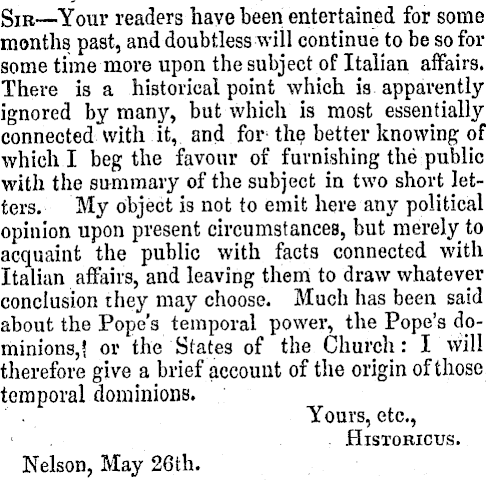 Sir—Your readers have been entertained for some months past, and doubtless will continue to be so for some time more upon the subject of Italian affairs. There is a historical point which is apparently ignored by many, but which is most essentially connected with it, and for the better knowing of which I beg the favour of furnishing the public with the summary of the subject in two short letters. My object is not to emit here any political opinion upon present circumstances, but merely to acquaint the public with facts connected with Italian affairs, and leaving them to draw whatever conclusion they may choose. Much has been said about the Pope's temporal power, the Pope's dominions, or the States of the Church: I will therefore give a brief account of the origin of those temporal dominions.

Yours, etc.,
Historicus.

Nelson, May 26th.